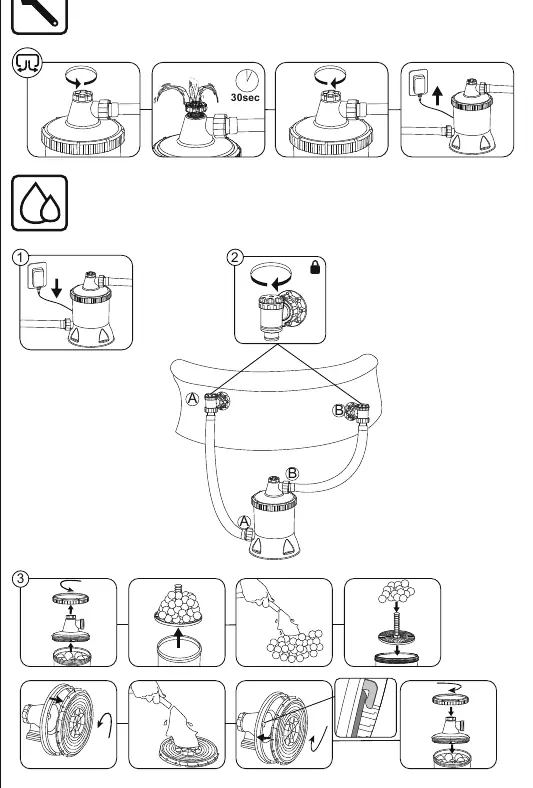 30sec

1

2

A

B

B

A

3